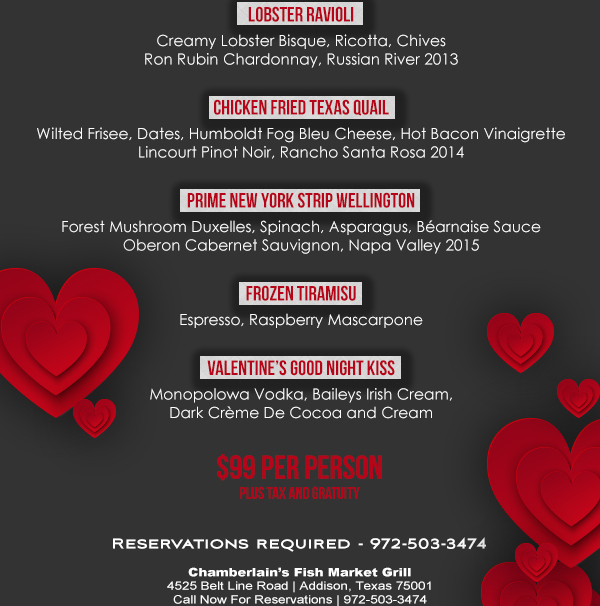 LOBSTER RAVIOLI

Creamy Lobster Bisque, Ricotta, Chives
Ron Rubin Chardonnay, Russian River 2013

CHICKEN FRIED TEXAS QUAIL

Wilted Frisee, Dates, Humboldt Fog Bleu Cheese, Hot Bacon Vinaigrette
Lincourt Pinot Noir, Rancho Santa Rosa 2014

PRIME NEW YORK STRIP WELLINGTON

Forest Mushroom Duxelles, Spinach, Asparagus, Béarnaise Sauce
Oberon Cabernet Sauvignon, Napa Valley 2015

FROZEN TIRAMISU

Espresso, Raspberry Mascarpone

VALENTINE'S GOOD NIGHT KISS

Monopolowa Vodka, Baileys Irish Cream,
Dark Crème De Cocoa and Cream

$99 PER PERSON
PLUS TAX AND GRATUITY

RESERVATIONS REQUIRED - 972-503-3474

Chamberlain's Fish Market Grill
4525 Belt Line Road | Addison, Texas 75001
Call Now For Reservations | 972-503-3474